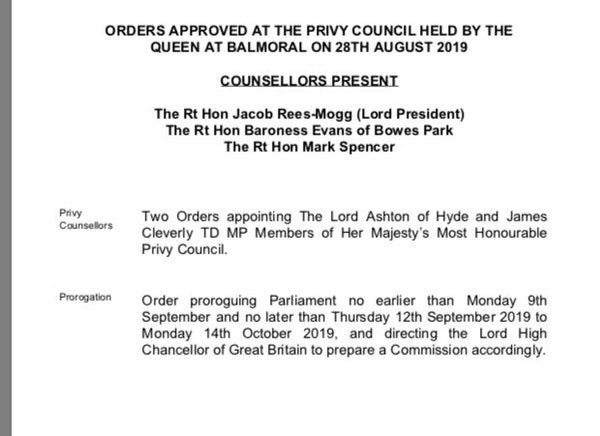 ORDERS APPROVED AT THE PRIVY COUNCIL HELD BY THE QUEEN AT BALMORAL ON 28TH AUGUST 2019

COUNSELLORS PRESENT

The Rt Hon Jacob Rees-Mogg (Lord President)
The Rt Hon Baroness Evans of Bowes Park
The Rt Hon Mark Spencer

Privy Counsellors

Two Orders appointing The Lord Ashton of Hyde and James Cleverly TD MP Members of Her Majesty's Most Honourable Privy Council.

Prorogation

Order proroguing Parliament no earlier than Monday 9th September and no later than Thursday 12th September 2019 to Monday 14th October 2019, and directing the Lord High Chancellor of Great Britain to prepare a Commission accordingly.